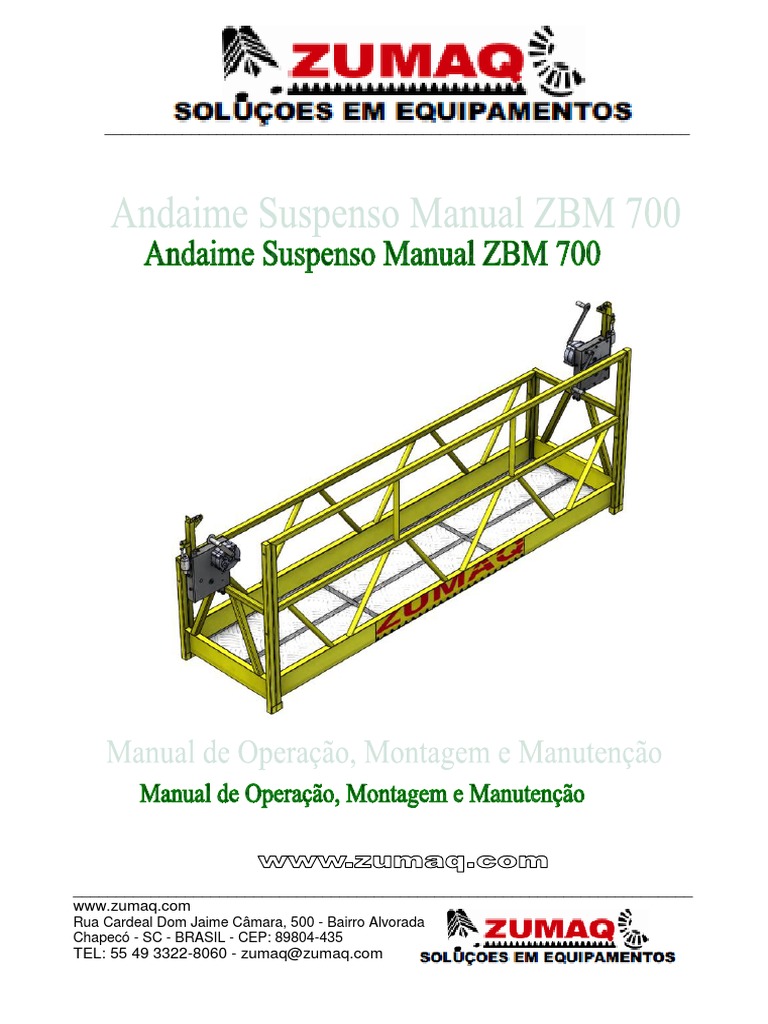 ZUMAQ
SOLUÇOES EM EQUIPAMENTOS

Andaime Suspenso Manual ZBM 700
Andaime Suspenso Manual ZBM 700

ZUMAQ

Manual de Operação, Montagem e Manutenção
Manual de Operação, Montagem e Manutenção

www.zumaq.com

www.zumaq.com
Rua Cardeal Dom Jaime Câmara, 500 - Bairro Alvorada
Chapecó - SC - BRASIL - CEP: 89804-435
TEL: 55 49 3322-8060 - zumaq@zumaq.com

ZUMAQ
SOLUÇOES EM EQUIPAMENTOS